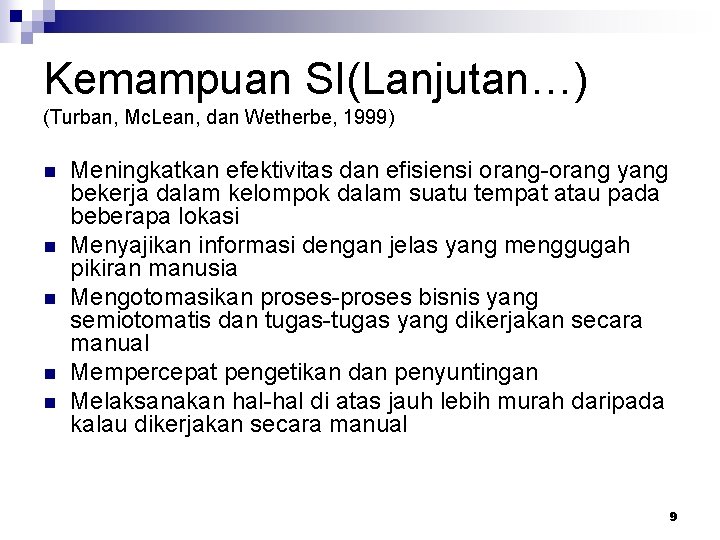 Kemampuan SI(Lanjutan…)
(Turban, McLean, dan Wetherbe, 1999)

- Meningkatkan efektivitas dan efisiensi orang-orang yang bekerja dalam kelompok dalam suatu tempat atau pada beberapa lokasi
- Menyajikan informasi dengan jelas yang menggugah pikiran manusia
- Mengotomasikan proses-proses bisnis yang semiotomatis dan tugas-tugas yang dikerjakan secara manual
- Mempercepat pengetikan dan penyuntingan
- Melaksanakan hal-hal di atas jauh lebih murah daripada kalau dikerjakan secara manual

9